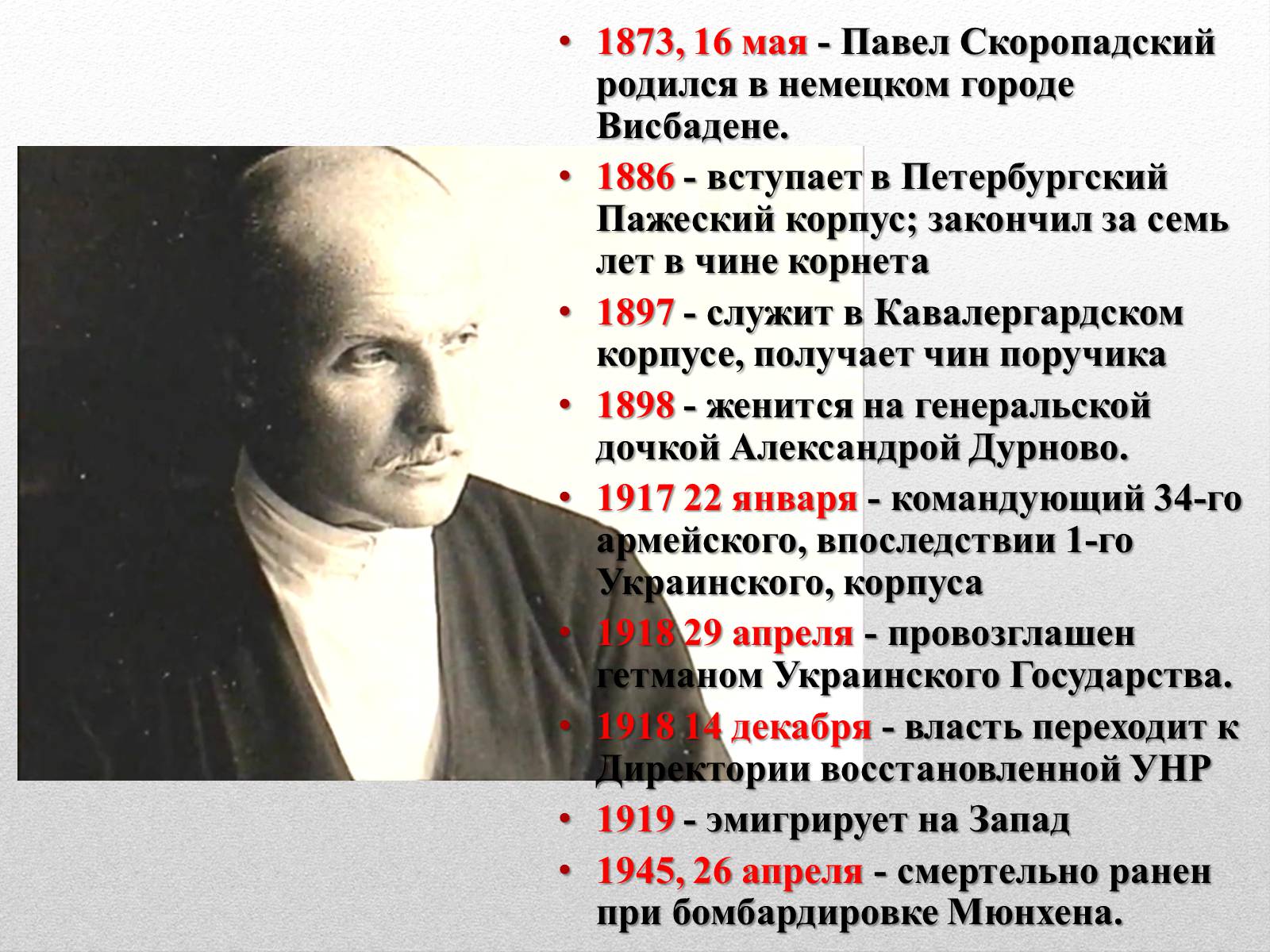 • 1873, 16 мая - Павел Скоропадский родился в немецком городе Висбадене.
• 1886 - вступает в Петербургский Пажеский корпус; закончил за семь лет в чине корнета
• 1897 - служит в Кавалергардском корпусе, получает чин поручика
• 1898 - женится на генеральской дочкой Александрой Дурново.
• 1917 22 января - командующий 34-го армейского, впоследствии 1-го Украинского, корпуса
• 1918 29 апреля - провозглашен гетманом Украинского Государства.
• 1918 14 декабря - власть переходит к Директории восстановленной УНР
• 1919 - эмигрирует на Запад
• 1945, 26 апреля - смертельно ранен при бомбардировке Мюнхена.